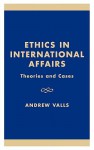 ETHICS IN INTERNATIONAL AFFAIRS

Theories and Cases

ANDREW VALLS